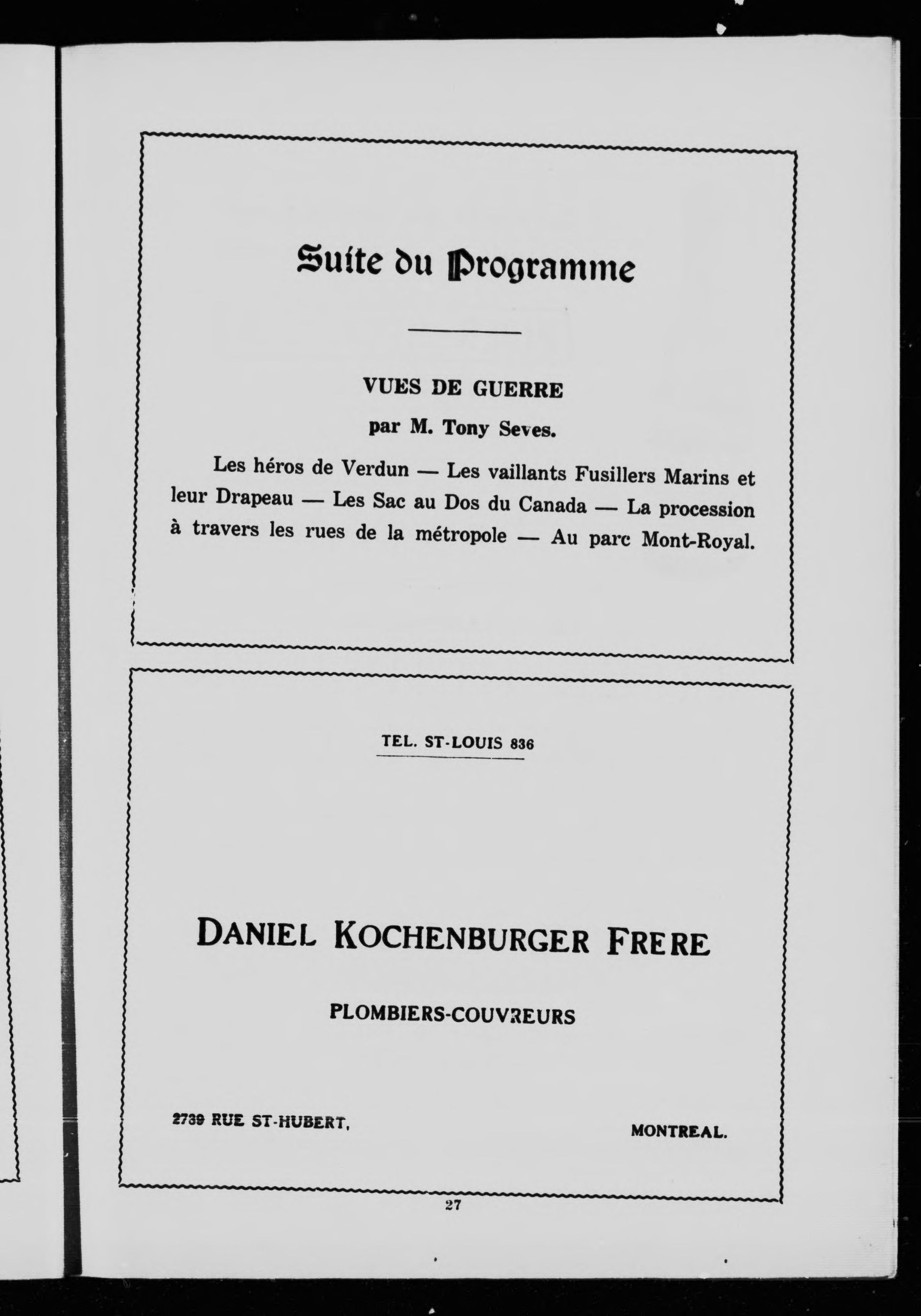 Suite du Programme

VUES DE GUERRE

par M. Tony Seves.

Les héros de Verdun — Les vaillants Fusillers Marins et leur Drapeau — Les Sac au Dos du Canada — La procession à travers les rues de la métropole — Au parc Mont-Royal.

TEL. ST-LOUIS 836

DANIEL KOCHENBURGER FRERE

PLOMBIERS-COUVREURS

2739 RUE ST-HUBERT,

MONTREAL.

27